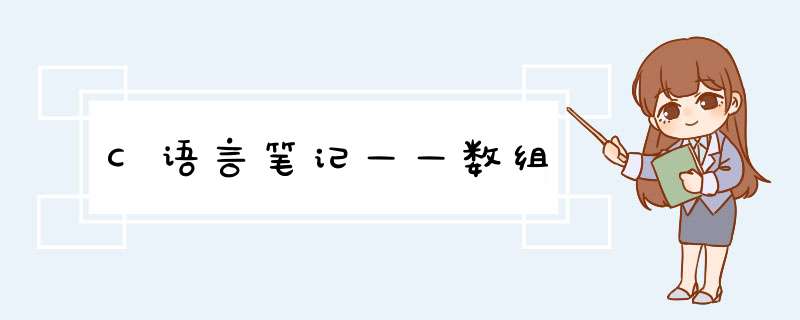 C语言笔记——数组